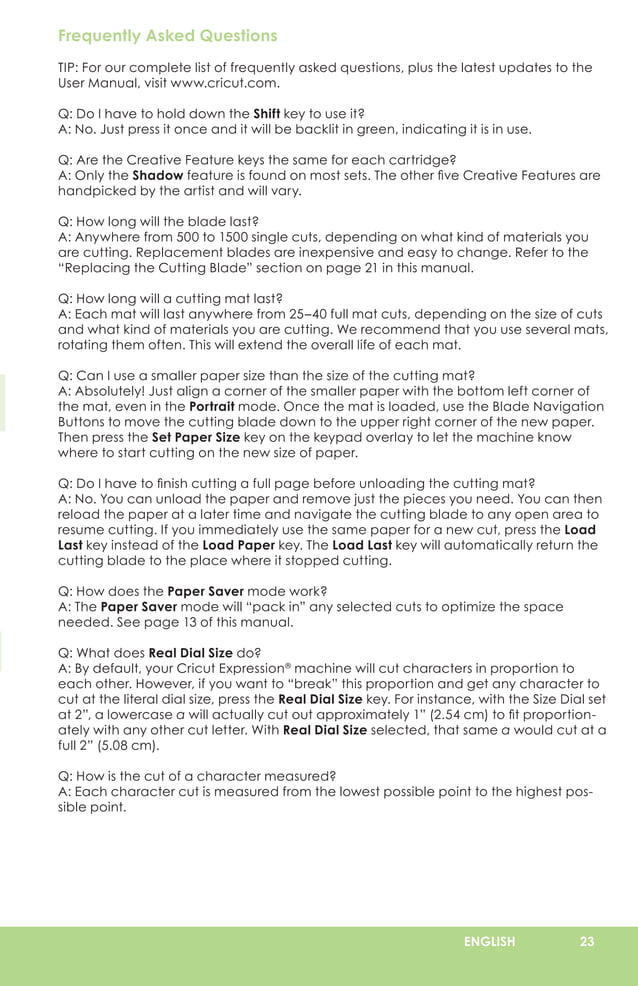 Frequently Asked Questions

TIP: For our complete list of frequently asked questions, plus the latest updates to the User Manual, visit www.cricut.com.

Q: Do I have to hold down the Shift key to use it?
A: No. Just press it once and it will be backlit in green, indicating it is in use.

Q: Are the Creative Feature keys the same for each cartridge?
A: Only the Shadow feature is found on most sets. The other five Creative Features are handpicked by the artist and will vary.

Q: How long will the blade last?
A: Anywhere from 500 to 1500 single cuts, depending on what kind of materials you are cutting. Replacement blades are inexpensive and easy to change. Refer to the "Replacing the Cutting Blade" section on page 21 in this manual.

Q: How long will a cutting mat last?
A: Each mat will last anywhere from 25–40 full mat cuts, depending on the size of cuts and what kind of materials you are cutting. We recommend that you use several mats, rotating them often. This will extend the overall life of each mat.

Q: Can I use a smaller paper size than the size of the cutting mat?
A: Absolutely! Just align a corner of the smaller paper with the bottom left corner of the mat, even in the Portrait mode. Once the mat is loaded, use the Blade Navigation Buttons to move the cutting blade down to the upper right corner of the new paper. Then press the Set Paper Size key on the keypad overlay to let the machine know where to start cutting on the new size of paper.

Q: Do I have to finish cutting a full page before unloading the cutting mat?
A: No. You can unload the paper and remove just the pieces you need. You can then reload the paper at a later time and navigate the cutting blade to any open area to resume cutting. If you immediately use the same paper for a new cut, press the Load Last key instead of the Load Paper key. The Load Last key will automatically return the cutting blade to the place where it stopped cutting.

Q: How does the Paper Saver mode work?
A: The Paper Saver mode will "pack in" any selected cuts to optimize the space needed. See page 13 of this manual.

Q: What does Real Dial Size do?
A: By default, your Cricut Expression® machine will cut characters in proportion to each other. However, if you want to "break" this proportion and get any character to cut at the literal dial size, press the Real Dial Size key. For instance, with the Size Dial set at 2", a lowercase a will actually cut out approximately 1" (2.54 cm) to fit proportionately with any other cut letter. With Real Dial Size selected, that same a would cut at a full 2" (5.08 cm).

Q: How is the cut of a character measured?
A: Each character cut is measured from the lowest possible point to the highest possible point.

ENGLISH 23